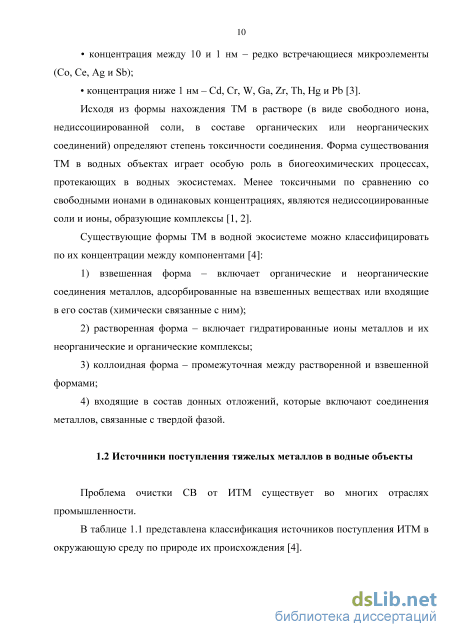 10

• концентрация между 10 и 1 нм – редко встречающиеся микроэлементы (Co, Ce, Ag и Sb);

• концентрация ниже 1 нм – Cd, Cr, W, Ga, Zr, Th, Hg и Pb [3].

Исходя из формы нахождения ТМ в растворе (в виде свободного иона, недиссоциированной соли, в составе органических или неорганических соединений) определяют степень токсичности соединения. Форма существования ТМ в водных объектах играет особую роль в биогеохимических процессах, протекающих в водных экосистемах. Менее токсичными по сравнению со свободными ионами в одинаковых концентрациях, являются недиссоциированные соли и ионы, образующие комплексы [1, 2].

Существующие формы ТМ в водной экосистеме можно классифицировать по их концентрации между компонентами [4]:

1) взвешенная форма – включает органические и неорганические соединения металлов, адсорбированные на взвешенных веществах или входящие в его состав (химически связанные с ним);

2) растворенная форма – включает гидратированные ионы металлов и их неорганические и органические комплексы;

3) коллоидная форма – промежуточная между растворенной и взвешенной формами;

4) входящие в состав донных отложений, которые включают соединения металлов, связанные с твердой фазой.

1.2 Источники поступления тяжелых металлов в водные объекты

Проблема очистки СВ от ИТМ существует во многих отраслях промышленности.

В таблице 1.1 представлена классификация источников поступления ИТМ в окружающую среду по природе их происхождения [4].

dsLib.net
библиотека диссертаций